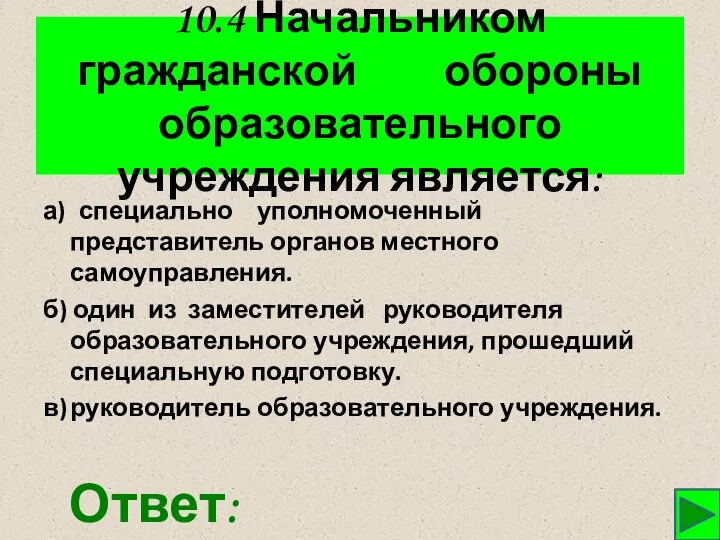 10.4 Начальником гражданской обороны образовательного учреждения является:

а) специально уполномоченный представитель органов местного самоуправления.

б) один из заместителей руководителя образовательного учреждения, прошедший специальную подготовку.

в) руководитель образовательного учреждения.

Ответ: